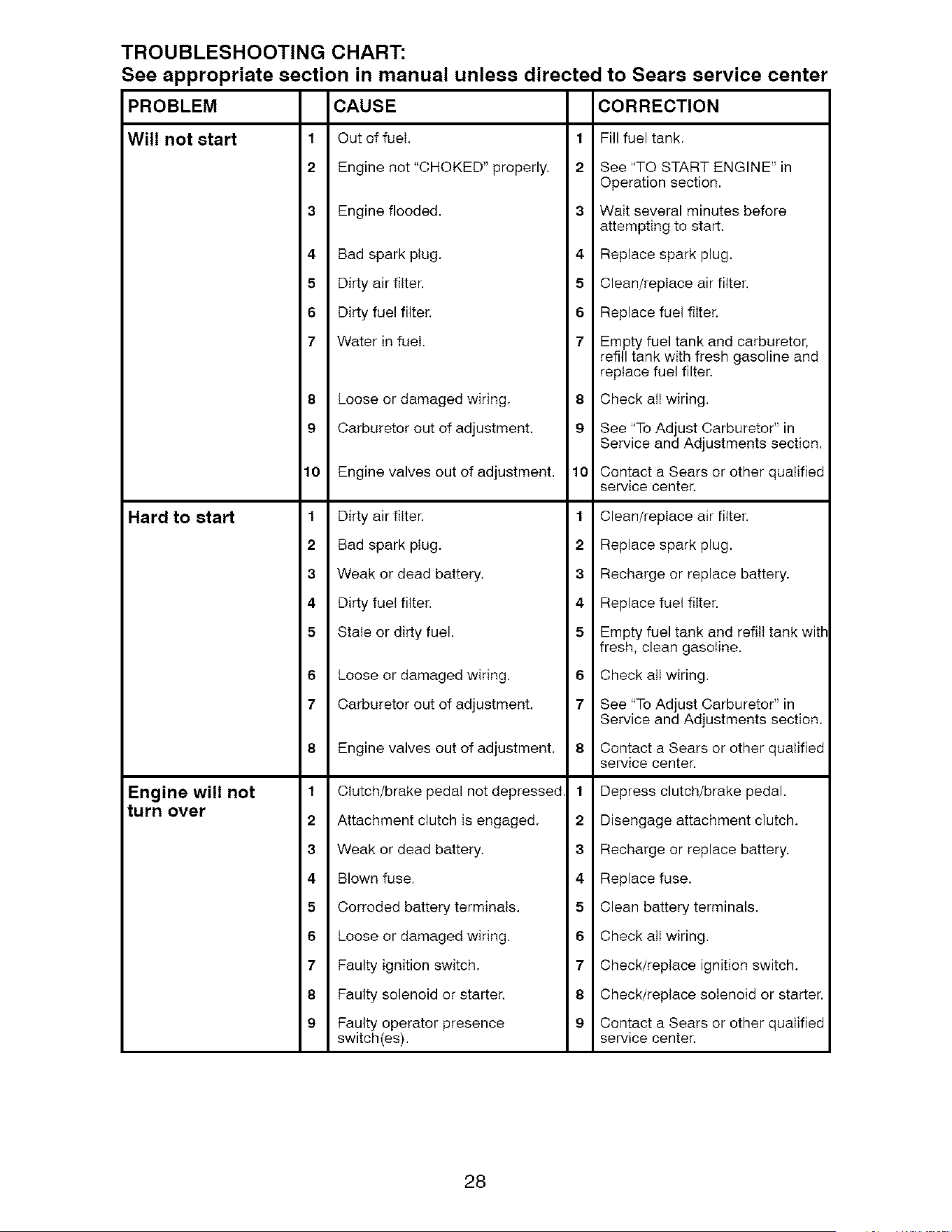 TROUBLESHOOTING CHART:
See appropriate section in manual unless directed to Sears service center

| PROBLEM | | CAUSE | | CORRECTION |
|---|---|---|---|---|
| Will not start | 1 | Out of fuel. | 1 | Fill fuel tank. |
| | 2 | Engine not "CHOKED" properly. | 2 | See "TO START ENGINE" in Operation section. |
| | 3 | Engine flooded. | 3 | Wait several minutes before attempting to start. |
| | 4 | Bad spark plug. | 4 | Replace spark plug. |
| | 5 | Dirty air filter. | 5 | Clean/replace air filter. |
| | 6 | Dirty fuel filter. | 6 | Replace fuel filter. |
| | 7 | Water in fuel. | 7 | Empty fuel tank and carburetor, refill tank with fresh gasoline and replace fuel filter. |
| | 8 | Loose or damaged wiring. | 8 | Check all wiring. |
| | 9 | Carburetor out of adjustment. | 9 | See "To Adjust Carburetor" in Service and Adjustments section. |
| | 10 | Engine valves out of adjustment. | 10 | Contact a Sears or other qualified service center. |
| Hard to start | 1 | Dirty air filter. | 1 | Clean/replace air filter. |
| | 2 | Bad spark plug. | 2 | Replace spark plug. |
| | 3 | Weak or dead battery. | 3 | Recharge or replace battery. |
| | 4 | Dirty fuel filter. | 4 | Replace fuel filter. |
| | 5 | Stale or dirty fuel. | 5 | Empty fuel tank and refill tank with fresh, clean gasoline. |
| | 6 | Loose or damaged wiring. | 6 | Check all wiring. |
| | 7 | Carburetor out of adjustment. | 7 | See "To Adjust Carburetor" in Service and Adjustments section. |
| | 8 | Engine valves out of adjustment. | 8 | Contact a Sears or other qualified service center. |
| Engine will not turn over | 1 | Clutch/brake pedal not depressed. | 1 | Depress clutch/brake pedal. |
| | 2 | Attachment clutch is engaged. | 2 | Disengage attachment clutch. |
| | 3 | Weak or dead battery. | 3 | Recharge or replace battery. |
| | 4 | Blown fuse. | 4 | Replace fuse. |
| | 5 | Corroded battery terminals. | 5 | Clean battery terminals. |
| | 6 | Loose or damaged wiring. | 6 | Check all wiring. |
| | 7 | Faulty ignition switch. | 7 | Check/replace ignition switch. |
| | 8 | Faulty solenoid or starter. | 8 | Check/replace solenoid or starter. |
| | 9 | Faulty operator presence switch(es). | 9 | Contact a Sears or other qualified service center. |

28